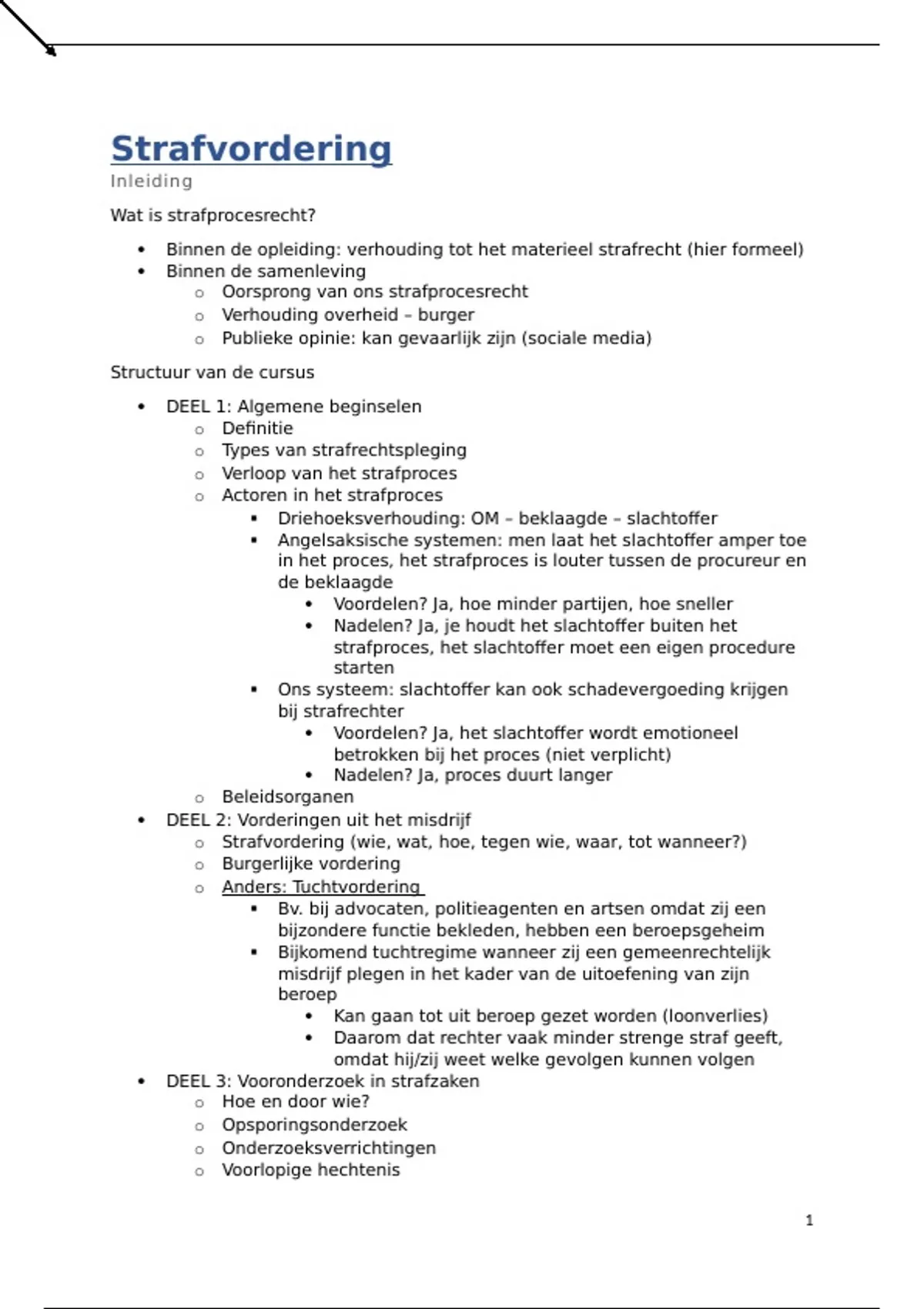 Strafvordering
Inleiding

Wat is strafprocesrecht?

- Binnen de opleiding: verhouding tot het materieel strafrecht (hier formeel)
- Binnen de samenleving
  - Oorsprong van ons strafprocesrecht
  - Verhouding overheid – burger
  - Publieke opinie: kan gevaarlijk zijn (sociale media)

Structuur van de cursus

- DEEL 1: Algemene beginselen
  - Definitie
  - Types van strafrechtspleging
  - Verloop van het strafproces
  - Actoren in het strafproces
    - Driehoeksverhouding: OM – beklaagde – slachtoffer
    - Angelsaksische systemen: men laat het slachtoffer amper toe in het proces, het strafproces is louter tussen de procureur en de beklaagde
      - Voordelen? Ja, hoe minder partijen, hoe sneller
      - Nadelen? Ja, je houdt het slachtoffer buiten het strafproces, het slachtoffer moet een eigen procedure starten
    - Ons systeem: slachtoffer kan ook schadevergoeding krijgen bij strafrechter
      - Voordelen? Ja, het slachtoffer wordt emotioneel betrokken bij het proces (niet verplicht)
      - Nadelen? Ja, proces duurt langer
  - Beleidsorganen
- DEEL 2: Vorderingen uit het misdrijf
  - Strafvordering (wie, wat, hoe, tegen wie, waar, tot wanneer?)
  - Burgerlijke vordering
  - Anders: Tuchtvordering
    - Bv. bij advocaten, politieagenten en artsen omdat zij een bijzondere functie bekleden, hebben een beroepsgeheim
    - Bijkomend tuchtregime wanneer zij een gemeenrechtelijk misdrijf plegen in het kader van de uitoefening van zijn beroep
      - Kan gaan tot uit beroep gezet worden (loonverlies)
      - Daarom dat rechter vaak minder strenge straf geeft, omdat hij/zij weet welke gevolgen kunnen volgen
- DEEL 3: Vooronderzoek in strafzaken
  - Hoe en door wie?
  - Opsporingsonderzoek
  - Onderzoeksverrichtingen
  - Voorlopige hechtenis

1